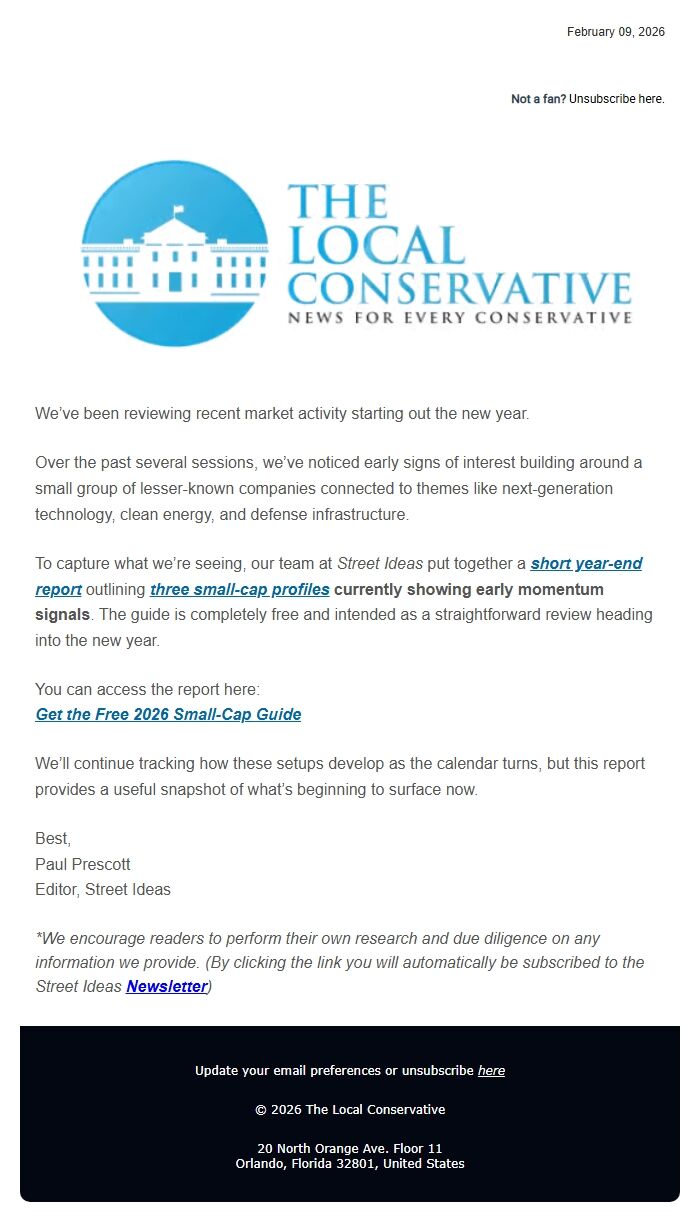 February 09, 2026

Not a fan? Unsubscribe here.

THE LOCAL CONSERVATIVE
NEWS FOR EVERY CONSERVATIVE

We've been reviewing recent market activity starting out the new year.

Over the past several sessions, we've noticed early signs of interest building around a small group of lesser-known companies connected to themes like next-generation technology, clean energy, and defense infrastructure.

To capture what we're seeing, our team at Street Ideas put together a short year-end report outlining three small-cap profiles currently showing early momentum signals. The guide is completely free and intended as a straightforward review heading into the new year.

You can access the report here:
Get the Free 2026 Small-Cap Guide

We'll continue tracking how these setups develop as the calendar turns, but this report provides a useful snapshot of what's beginning to surface now.

Best,
Paul Prescott
Editor, Street Ideas

*We encourage readers to perform their own research and due diligence on any information we provide. (By clicking the link you will automatically be subscribed to the Street Ideas Newsletter)

Update your email preferences or unsubscribe here

© 2026 The Local Conservative

20 North Orange Ave. Floor 11
Orlando, Florida 32801, United States